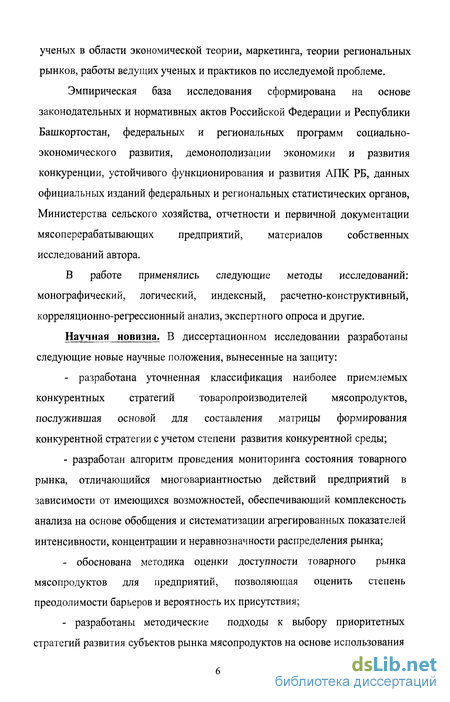 ученых в области экономической теории, маркетинга, теории региональных рынков, работы ведущих ученых и практиков по исследуемой проблеме.

Эмпирическая база исследования сформирована на основе законодательных и нормативных актов Российской Федерации и Республики Башкортостан, федеральных и региональных программ социально-экономического развития, демонополизации экономики и развития конкуренции, устойчивого функционирования и развития АПК РБ, данных официальных изданий федеральных и региональных статистических органов, Министерства сельского хозяйства, отчетности и первичной документации мясоперерабатывающих предприятий, материалов собственных исследований автора.

В работе применялись следующие методы исследований: монографический, логический, индексный, расчетно-конструктивный, корреляционно-регрессионный анализ, экспертного опроса и другие.

Научная новизна. В диссертационном исследовании разработаны следующие новые научные положения, вынесенные на защиту:

- разработана уточненная классификация наиболее приемлемых конкурентных стратегий товаропроизводителей мясопродуктов, послужившая основой для составления матрицы формирования конкурентной стратегии с учетом степени развития конкурентной среды;

- разработан алгоритм проведения мониторинга состояния товарного рынка, отличающийся многовариантностью действий предприятий в зависимости от имеющихся возможностей, обеспечивающий комплексность анализа на основе обобщения и систематизации агрегированных показателей интенсивности, концентрации и неравнозначности распределения рынка;

- обоснована методика оценки доступности товарного рынка мясопродуктов для предприятий, позволяющая оценить степень преодолимости барьеров и вероятность их присутствия;

- разработаны методические подходы к выбору приоритетных стратегий развития субъектов рынка мясопродуктов на основе использования

6

dsLib.net
библиотека диссертаций